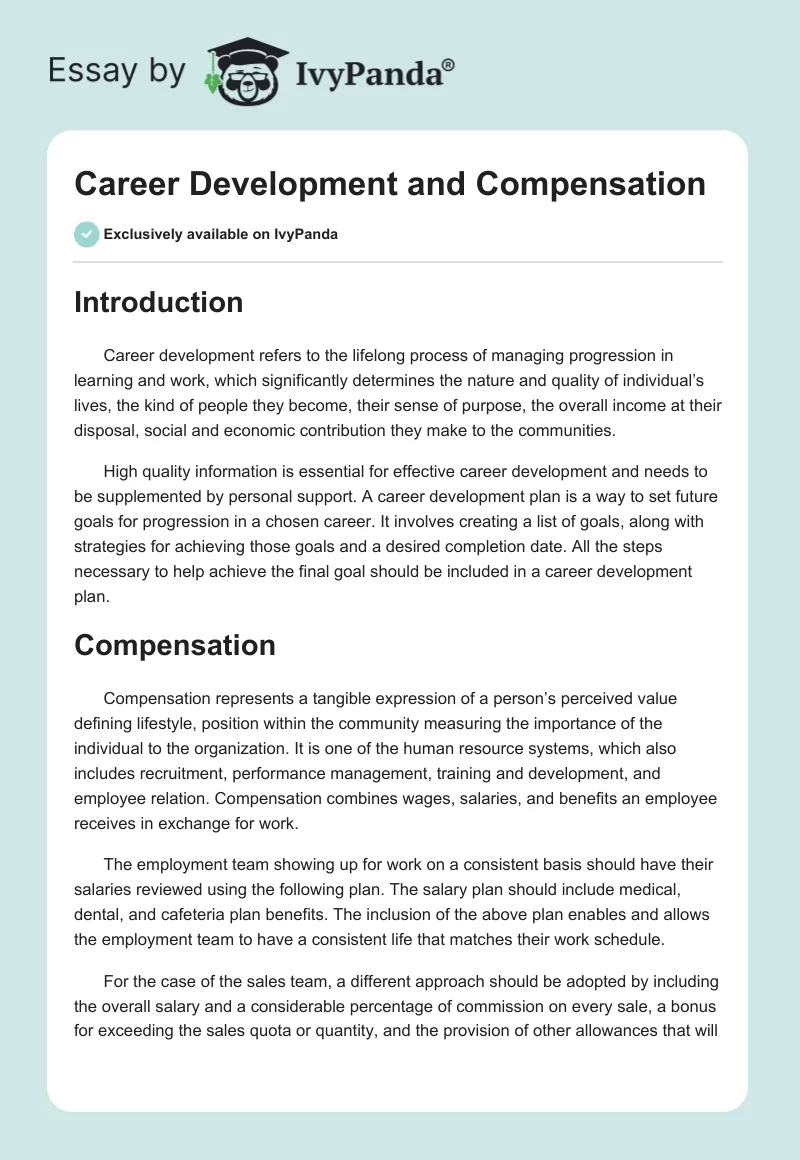 Essay by IvyPanda®

Career Development and Compensation

Exclusively available on IvyPanda

Introduction

Career development refers to the lifelong process of managing progression in learning and work, which significantly determines the nature and quality of individual's lives, the kind of people they become, their sense of purpose, the overall income at their disposal, social and economic contribution they make to the communities.

High quality information is essential for effective career development and needs to be supplemented by personal support. A career development plan is a way to set future goals for progression in a chosen career. It involves creating a list of goals, along with strategies for achieving those goals and a desired completion date. All the steps necessary to help achieve the final goal should be included in a career development plan.

Compensation

Compensation represents a tangible expression of a person's perceived value defining lifestyle, position within the community measuring the importance of the individual to the organization. It is one of the human resource systems, which also includes recruitment, performance management, training and development, and employee relation. Compensation combines wages, salaries, and benefits an employee receives in exchange for work.

The employment team showing up for work on a consistent basis should have their salaries reviewed using the following plan. The salary plan should include medical, dental, and cafeteria plan benefits. The inclusion of the above plan enables and allows the employment team to have a consistent life that matches their work schedule.

For the case of the sales team, a different approach should be adopted by including the overall salary and a considerable percentage of commission on every sale, a bonus for exceeding the sales quota or quantity, and the provision of other allowances that will